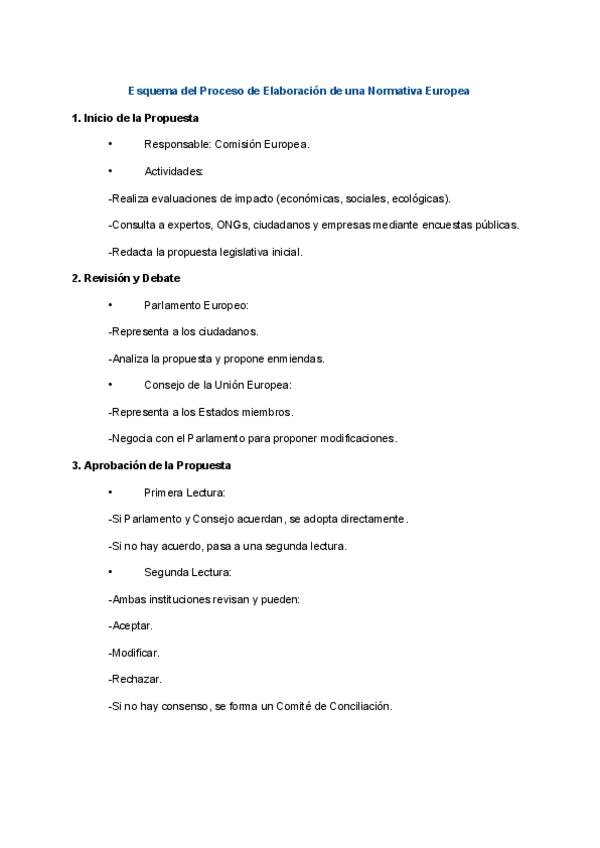 Esquema del Proceso de Elaboración de una Normativa Europea

1. Inicio de la Propuesta

• Responsable: Comisión Europea.

• Actividades:

-Realiza evaluaciones de impacto (económicas, sociales, ecológicas).

-Consulta a expertos, ONGs, ciudadanos y empresas mediante encuestas públicas.

-Redacta la propuesta legislativa inicial.

2. Revisión y Debate

• Parlamento Europeo:

-Representa a los ciudadanos.

-Analiza la propuesta y propone enmiendas.

• Consejo de la Unión Europea:

-Representa a los Estados miembros.

-Negocia con el Parlamento para proponer modificaciones.

3. Aprobación de la Propuesta

• Primera Lectura:

-Si Parlamento y Consejo acuerdan, se adopta directamente.

-Si no hay acuerdo, pasa a una segunda lectura.

• Segunda Lectura:

-Ambas instituciones revisan y pueden:

-Aceptar.

-Modificar.

-Rechazar.

-Si no hay consenso, se forma un Comité de Conciliación.